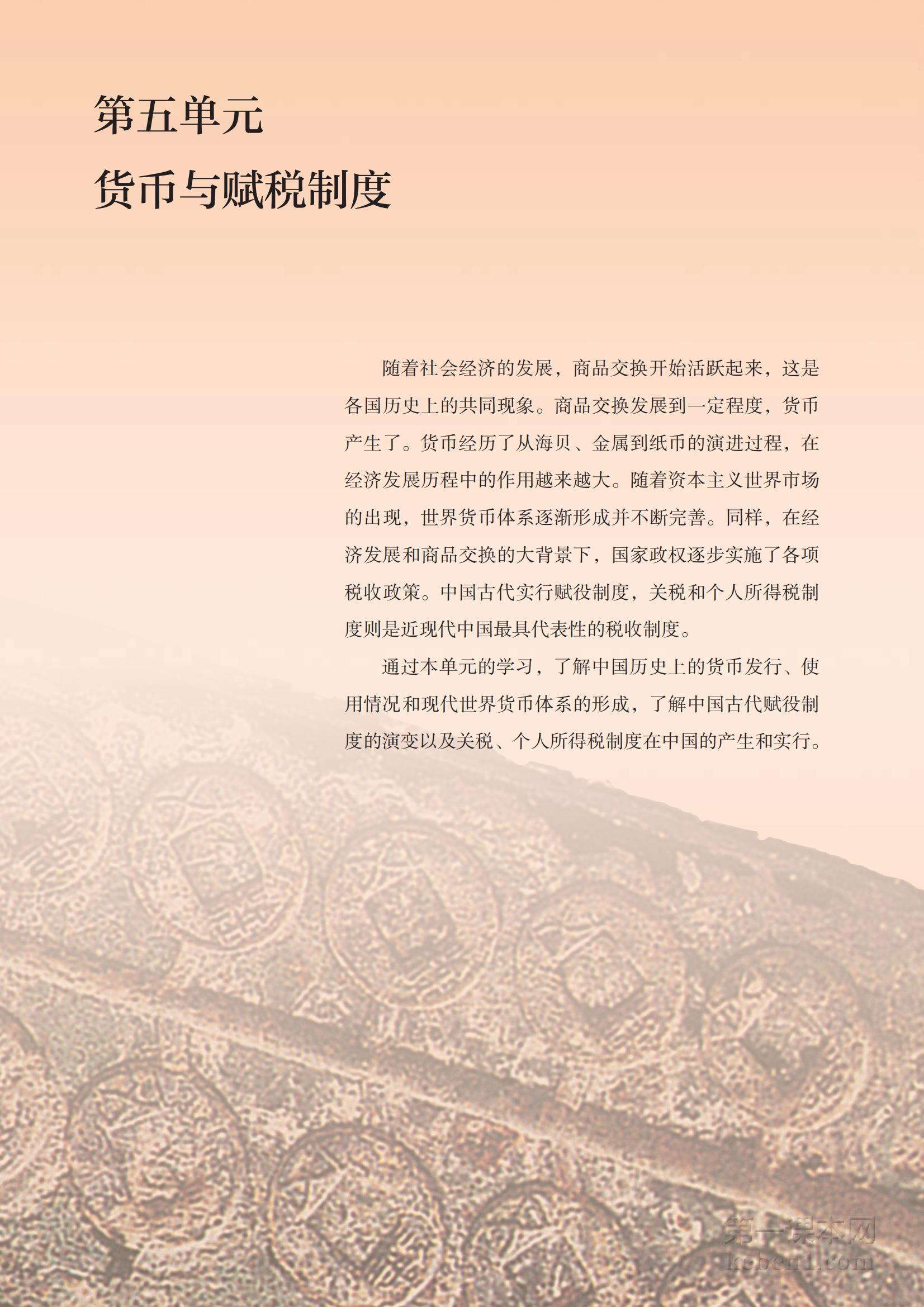 第五单元
货币与赋税制度

随着社会经济的发展，商品交换开始活跃起来，这是各国历史上的共同现象。商品交换发展到一定程度，货币产生了。货币经历了从海贝、金属到纸币的演进过程，在经济发展历程中的作用越来越大。随着资本主义世界市场的出现，世界货币体系逐渐形成并不断完善。同样，在经济发展和商品交换的大背景下，国家政权逐步实施了各项税收政策。中国古代实行赋役制度，关税和个人所得税制度则是近现代中国最具代表性的税收制度。

通过本单元的学习，了解中国历史上的货币发行、使用情况和现代世界货币体系的形成，了解中国古代赋役制度的演变以及关税、个人所得税制度在中国的产生和实行。

第一课本网
keben1.com